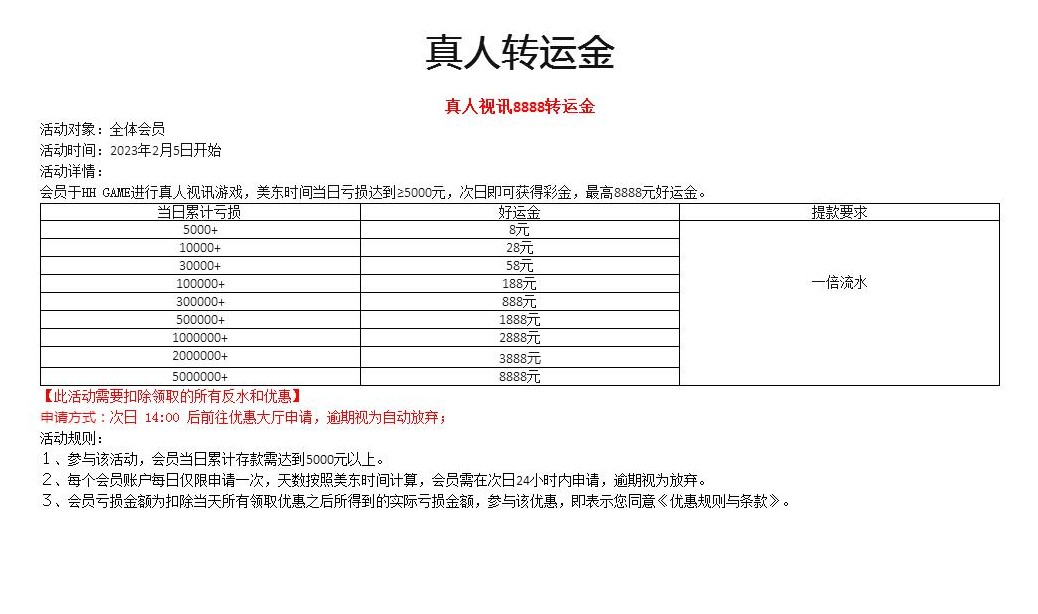 真人转运金

真人视讯8888转运金

活动对象：全体会员
活动时间：2023年2月5日开始
活动详情：
会员于HH GAME进行真人视讯游戏，美东时间当日亏损达到≥5000元，次日即可获得彩金，最高8888元好运金。

| 当日累计亏损 | 好运金 | 提款要求 |
|---|---|---|
| 5000+ | 8元 | 一倍流水 |
| 10000+ | 28元 | |
| 30000+ | 58元 | |
| 100000+ | 188元 | |
| 300000+ | 888元 | |
| 500000+ | 1888元 | |
| 1000000+ | 2888元 | |
| 2000000+ | 3888元 | |
| 5000000+ | 8888元 | |

【此活动需要扣除领取的所有反水和优惠】
申请方式：次日 14:00 后前往优惠大厅申请，逾期视为自动放弃；
活动规则：
1、参与该活动，会员当日累计存款需达到5000元以上。
2、每个会员账户每日仅限申请一次，天数按照美东时间计算，会员需在次日24小时内申请，逾期视为放弃。
3、会员亏损金额为扣除当天所有领取优惠之后所得到的实际亏损金额，参与该优惠，即表示您同意《优惠规则与条款》。